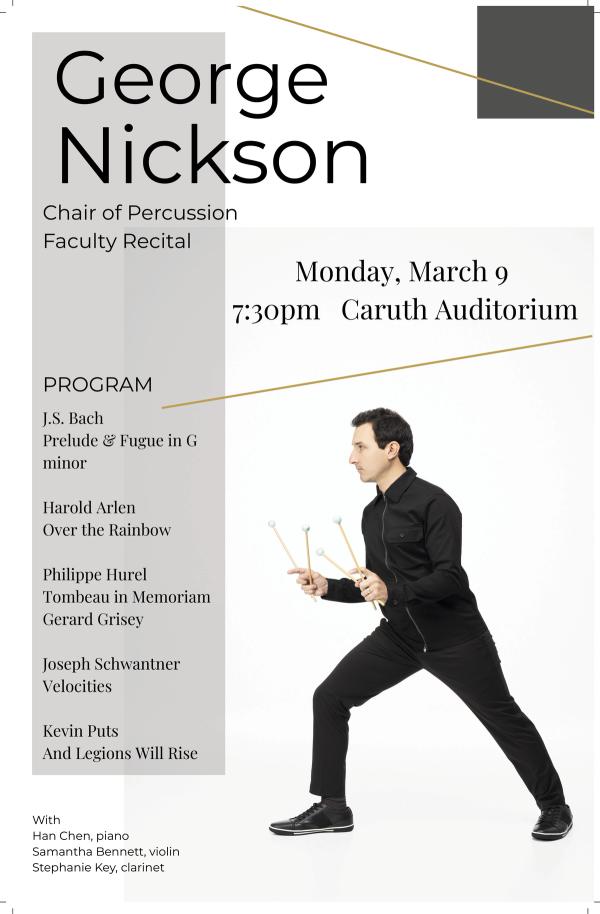 George Nickson

Chair of Percussion
Faculty Recital

Monday, March 9
7:30pm Caruth Auditorium

PROGRAM

J.S. Bach
Prelude & Fugue in G minor

Harold Arlen
Over the Rainbow

Philippe Hurel
Tombeau in Memoriam Gerard Grisey

Joseph Schwantner
Velocities

Kevin Puts
And Legions Will Rise

With
Han Chen, piano
Samantha Bennett, violin
Stephanie Key, clarinet